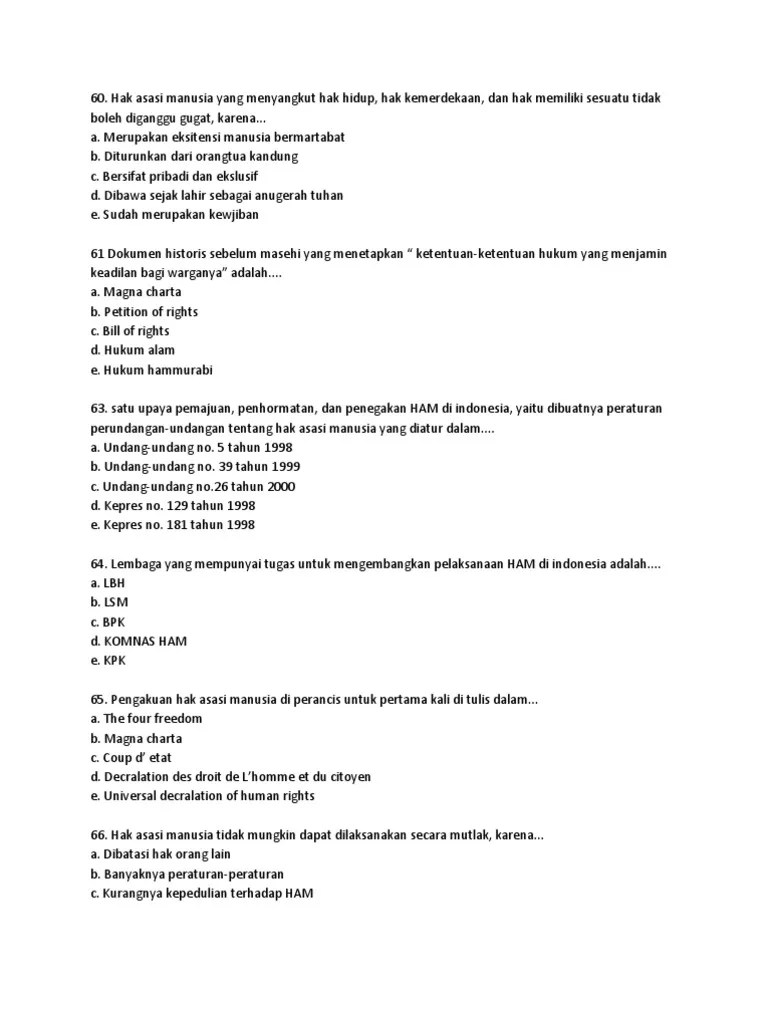 60. Hak asasi manusia yang menyangkut hak hidup, hak kemerdekaan, dan hak memiliki sesuatu tidak boleh diganggu gugat, karena...
a. Merupakan eksitensi manusia bermartabat
b. Diturunkan dari orangtua kandung
c. Bersifat pribadi dan ekslusif
d. Dibawa sejak lahir sebagai anugerah tuhan
e. Sudah merupakan kewjiban

61 Dokumen historis sebelum masehi yang menetapkan “ ketentuan-ketentuan hukum yang menjamin keadilan bagi warganya” adalah....
a. Magna charta
b. Petition of rights
c. Bill of rights
d. Hukum alam
e. Hukum hammurabi

63. satu upaya pemajuan, penhormatan, dan penegakan HAM di indonesia, yaitu dibuatnya peraturan perundangan-undangan tentang hak asasi manusia yang diatur dalam....
a. Undang-undang no. 5 tahun 1998
b. Undang-undang no. 39 tahun 1999
c. Undang-undang no.26 tahun 2000
d. Kepres no. 129 tahun 1998
e. Kepres no. 181 tahun 1998

64. Lembaga yang mempunyai tugas untuk mengembangkan pelaksanaan HAM di indonesia adalah....
a. LBH
b. LSM
c. BPK
d. KOMNAS HAM
e. KPK

65. Pengakuan hak asasi manusia di perancis untuk pertama kali di tulis dalam...
a. The four freedom
b. Magna charta
c. Coup d’ etat
d. Decralation des droit de L’homme et du citoyen
e. Universal decralation of human rights

66. Hak asasi manusia tidak mungkin dapat dilaksanakan secara mutlak, karena...
a. Dibatasi hak orang lain
b. Banyaknya peraturan-peraturan
c. Kurangnya kepedulian terhadap HAM